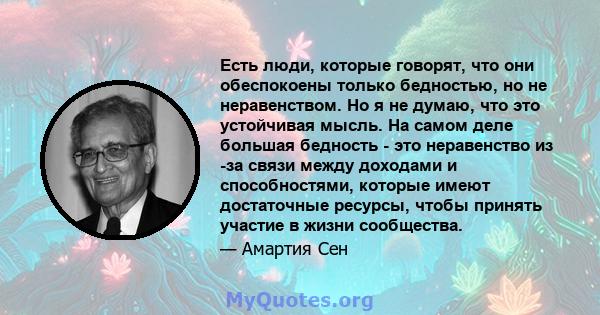 Есть люди, которые говорят, что они обеспокоены только бедностью, но не неравенством. Но я не думаю, что это устойчивая мысль. На самом деле большая бедность - это неравенство из -за связи между доходами и способностями, которые имеют достаточные ресурсы, чтобы принять участие в жизни сообщества.

— Амартия Сен

MyQuotes.org